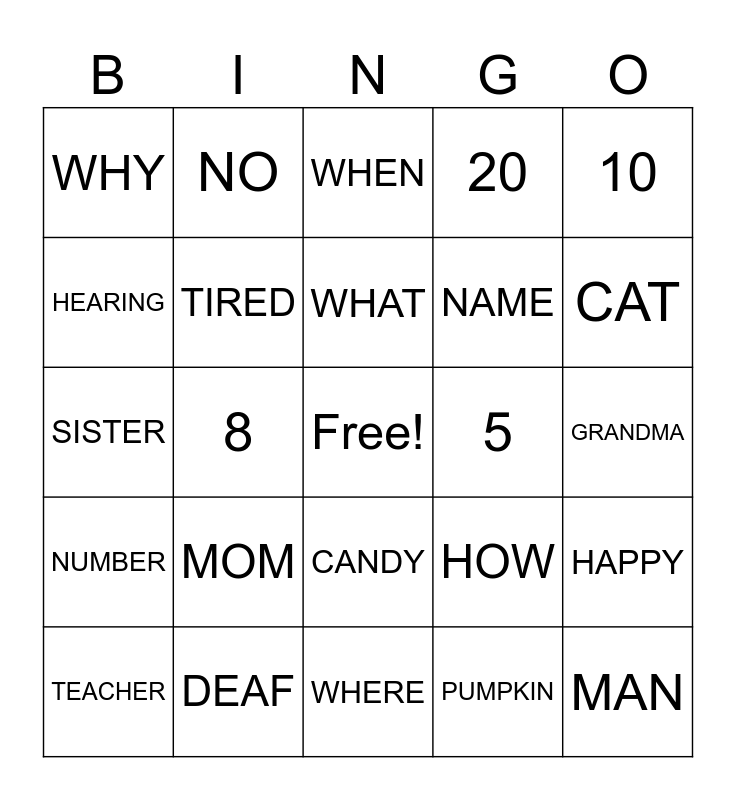 | B | I | N | G | O |
|---|---|---|---|---|
| WHY | NO | WHEN | 20 | 10 |
| HEARING | TIRED | WHAT | NAME | CAT |
| SISTER | 8 | Free! | 5 | GRANDMA |
| NUMBER | MOM | CANDY | HOW | HAPPY |
| TEACHER | DEAF | WHERE | PUMPKIN | MAN |